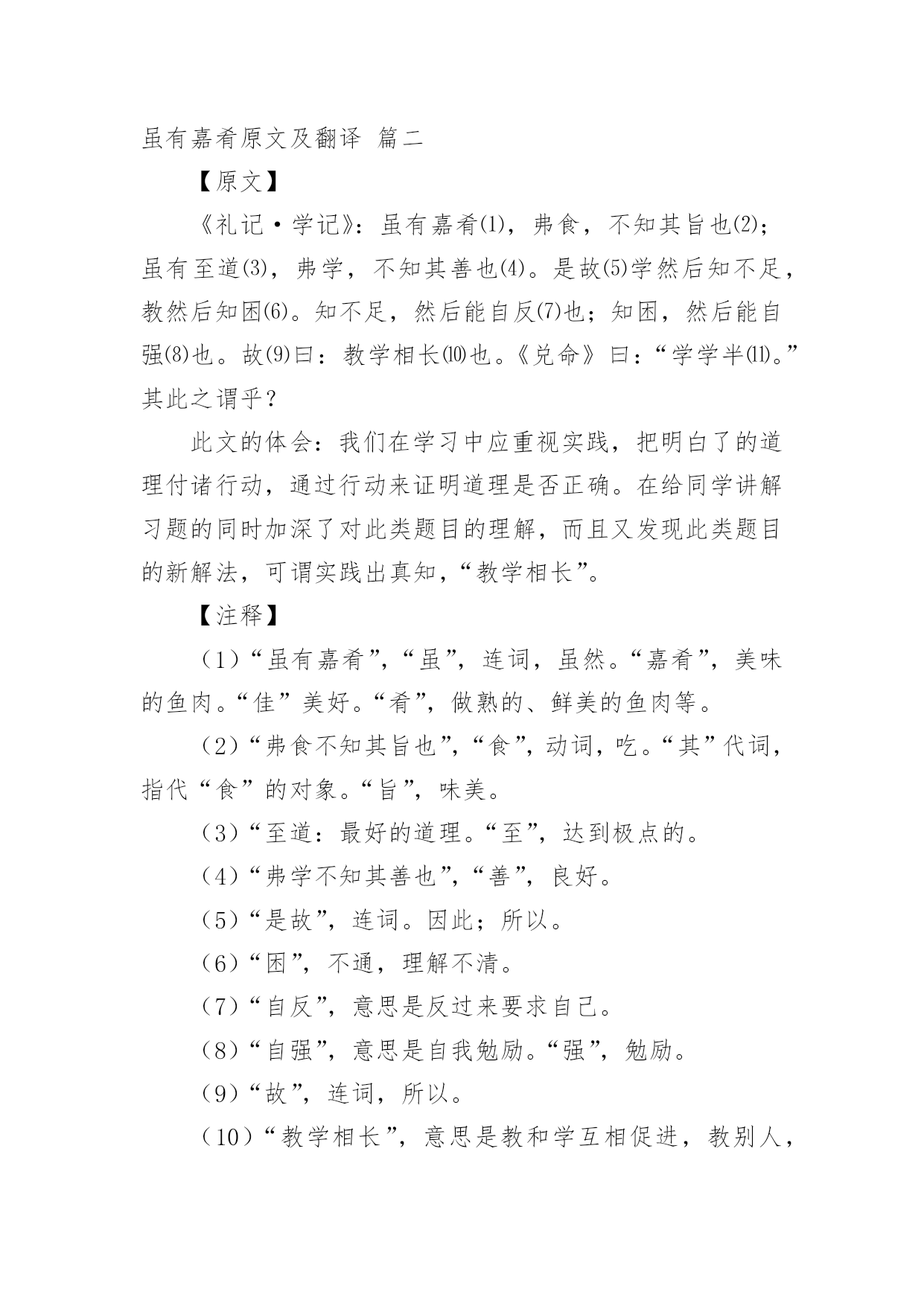 虽有嘉肴原文及翻译 篇二

【原文】

《礼记·学记》：虽有嘉肴⑴，弗食，不知其旨也⑵；虽有至道⑶，弗学，不知其善也⑷。是故⑸学然后知不足，教然后知困⑹。知不足，然后能自反⑺也；知困，然后能自强⑻也。故⑼曰：教学相长⑽也。《兑命》曰：“学学半⑾。”其此之谓乎？

此文的体会：我们在学习中应重视实践，把明白了的道理付诸行动，通过行动来证明道理是否正确。在给同学讲解习题的同时加深了对此类题目的理解，而且又发现此类题目的新解法，可谓实践出真知，“教学相长”。

【注释】

（1）“虽有嘉肴”，“虽”，连词，虽然。“嘉肴”，美味的鱼肉。“佳”美好。“肴”，做熟的、鲜美的鱼肉等。

（2）“弗食不知其旨也”，“食”，动词，吃。“其”代词，指代“食”的对象。“旨”，味美。

（3）“至道：最好的道理。“至”，达到极点的。

（4）“弗学不知其善也”，“善”，良好。

（5）“是故”，连词。因此；所以。

（6）“困”，不通，理解不清。

（7）“自反”，意思是反过来要求自己。

（8）“自强”，意思是自我勉励。“强”，勉励。

（9）“故”，连词，所以。

（10）“教学相长”，意思是教和学互相促进，教别人，